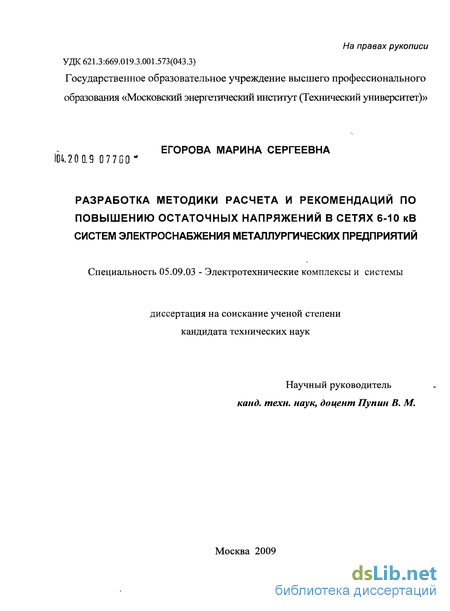 На правах рукописи

УДК 621.3:669.019.3.001.573(043.3)

Государственное образовательное учреждение высшего профессионального образования «Московский энергетический институт (Технический университет)»

04.2009 07760

ЕГОРОВА МАРИНА СЕРГЕЕВНА

РАЗРАБОТКА МЕТОДИКИ РАСЧЕТА И РЕКОМЕНДАЦИЙ ПО ПОВЫШЕНИЮ ОСТАТОЧНЫХ НАПРЯЖЕНИЙ В СЕТЯХ 6-10 кВ СИСТЕМ ЭЛЕКТРОСНАБЖЕНИЯ МЕТАЛЛУРГИЧЕСКИХ ПРЕДПРИЯТИЙ

Специальность 05.09.03 - Электротехнические комплексы и системы

диссертация на соискание ученой степени кандидата технических наук

Научный руководитель
канд. техн. наук, доцент Пупин В. М.

Москва 2009

dsLib.net
библиотека диссертаций